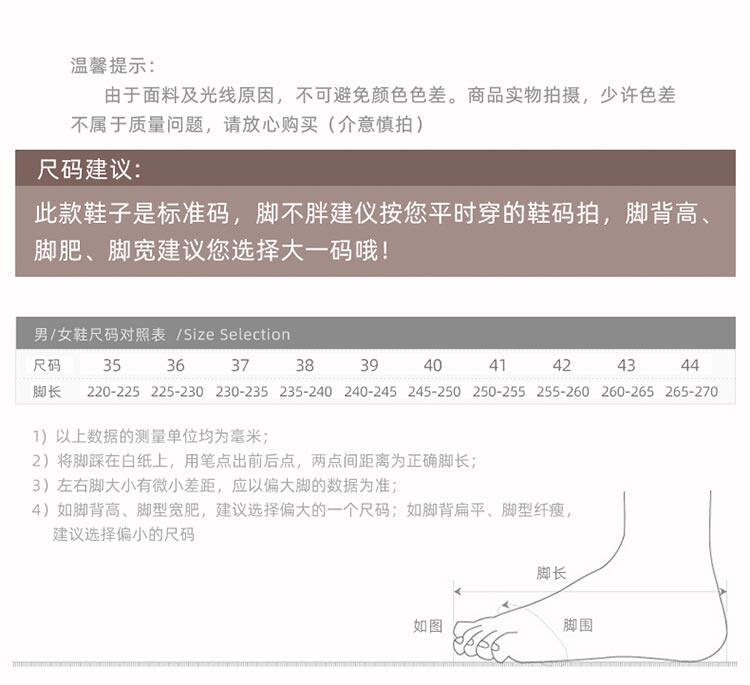 温馨提示:

由于面料及光线原因，不可避免颜色色差。商品实物拍摄，少许色差不属于质量问题，请放心购买（介意慎拍）

尺码建议:

此款鞋子是标准码，脚不胖建仪按您平时穿的鞋码拍，脚背高、脚肥、脚宽建议您选择大一码哦！

男/女鞋尺码对照表 /Size Selection

| 尺码 | 35 | 36 | 37 | 38 | 39 | 40 | 41 | 42 | 43 | 44 |
|---|---|---|---|---|---|---|---|---|---|---|
| 脚长 | 220-225 | 225-230 | 230-235 | 235-240 | 240-245 | 245-250 | 250-255 | 255-260 | 260-265 | 265-270 |

1）以上数据的测量单位均为毫米；
2）将脚踩在白纸上，用笔点出前后点，两点间距离为正确脚长；
3）左右脚大小有微小差距，应以偏大脚的数据为准；
4）如脚背高、脚型宽肥，建议选择偏大的一个尺码；如脚背扁平、脚型纤瘦，建议选择偏小的尺码

脚长
如图
脚围